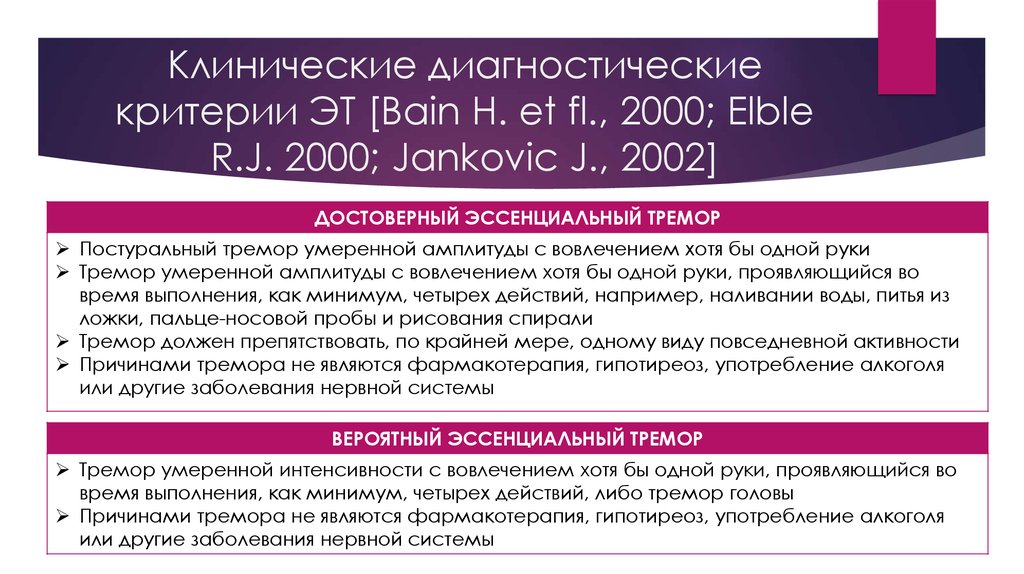 Клинические диагностические критерии ЭТ [Bain H. et fl., 2000; Elble R.J. 2000; Jankovic J., 2002]

ДОСТОВЕРНЫЙ ЭССЕНЦИАЛЬНЫЙ ТРЕМОР

➢ Постуральный тремор умеренной амплитуды с вовлечением хотя бы одной руки
➢ Тремор умеренной амплитуды с вовлечением хотя бы одной руки, проявляющийся во время выполнения, как минимум, четырех действий, например, наливании воды, питья из ложки, пальце-носовой пробы и рисования спирали
➢ Тремор должен препятствовать, по крайней мере, одному виду повседневной активности
➢ Причинами тремора не являются фармакотерапия, гипотиреоз, употребление алкоголя или другие заболевания нервной системы

ВЕРОЯТНЫЙ ЭССЕНЦИАЛЬНЫЙ ТРЕМОР

➢ Тремор умеренной интенсивности с вовлечением хотя бы одной руки, проявляющийся во время выполнения, как минимум, четырех действий, либо тремор головы
➢ Причинами тремора не являются фармакотерапия, гипотиреоз, употребление алкоголя или другие заболевания нервной системы